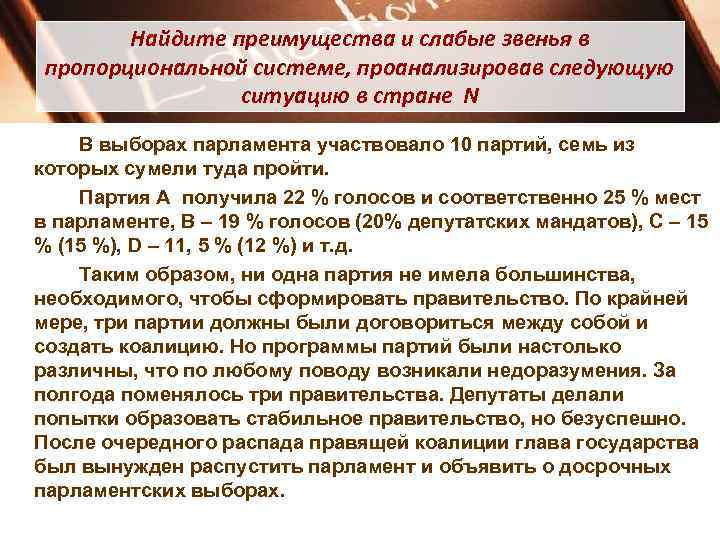 Найдите преимущества и слабые звенья в пропорциональной системе, проанализировав следующую ситуацию в стране N

В выборах парламента участвовало 10 партий, семь из которых сумели туда пройти.

Партия А получила 22 % голосов и соответственно 25 % мест в парламенте, В – 19 % голосов (20% депутатских мандатов), С – 15 % (15 %), D – 11, 5 % (12 %) и т.д.

Таким образом, ни одна партия не имела большинства, необходимого, чтобы сформировать правительство. По крайней мере, три партии должны были договориться между собой и создать коалицию. Но программы партий были настолько различны, что по любому поводу возникали недоразумения. За полгода поменялось три правительства. Депутаты делали попытки образовать стабильное правительство, но безуспешно. После очередного распада правящей коалиции глава государства был вынужден распустить парламент и объявить о досрочных парламентских выборах.